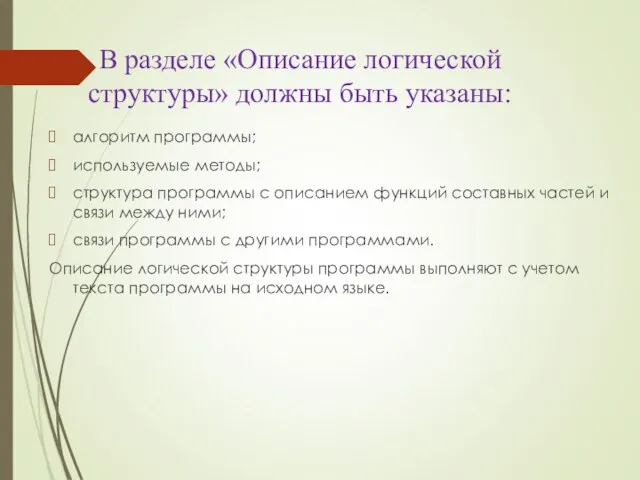 В разделе «Описание логической структуры» должны быть указаны:

алгоритм программы;

используемые методы;

структура программы с описанием функций составных частей и связи между ними;

связи программы с другими программами.

Описание логической структуры программы выполняют с учетом текста программы на исходном языке.